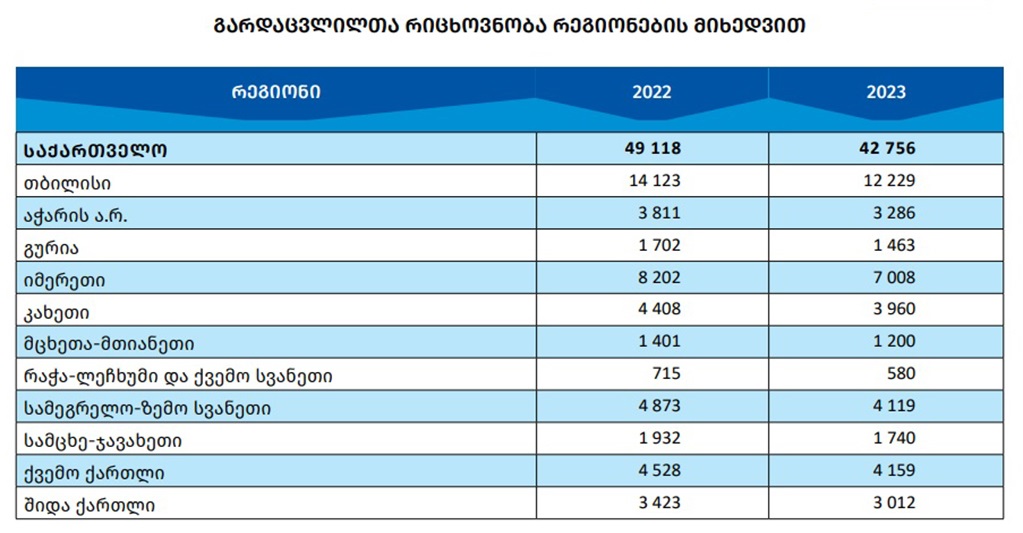 გარდაცვლილთა რიცხოვნობა რეგიონების მიხედვით

| რეგიონი | 2022 | 2023 |
|---|---|---|
| საქართველო | 49 118 | 42 756 |
| თბილისი | 14 123 | 12 229 |
| აჭარის ა.რ. | 3 811 | 3 286 |
| გურია | 1 702 | 1 463 |
| იმერეთი | 8 202 | 7 008 |
| კახეთი | 4 408 | 3 960 |
| მცხეთა-მთიანეთი | 1 401 | 1 200 |
| რაჭა-ლეჩხუმი და ქვემო სვანეთი | 715 | 580 |
| სამეგრელო-ზემო სვანეთი | 4 873 | 4 119 |
| სამცხე-ჯავახეთი | 1 932 | 1 740 |
| ქვემო ქართლი | 4 528 | 4 159 |
| შიდა ქართლი | 3 423 | 3 012 |